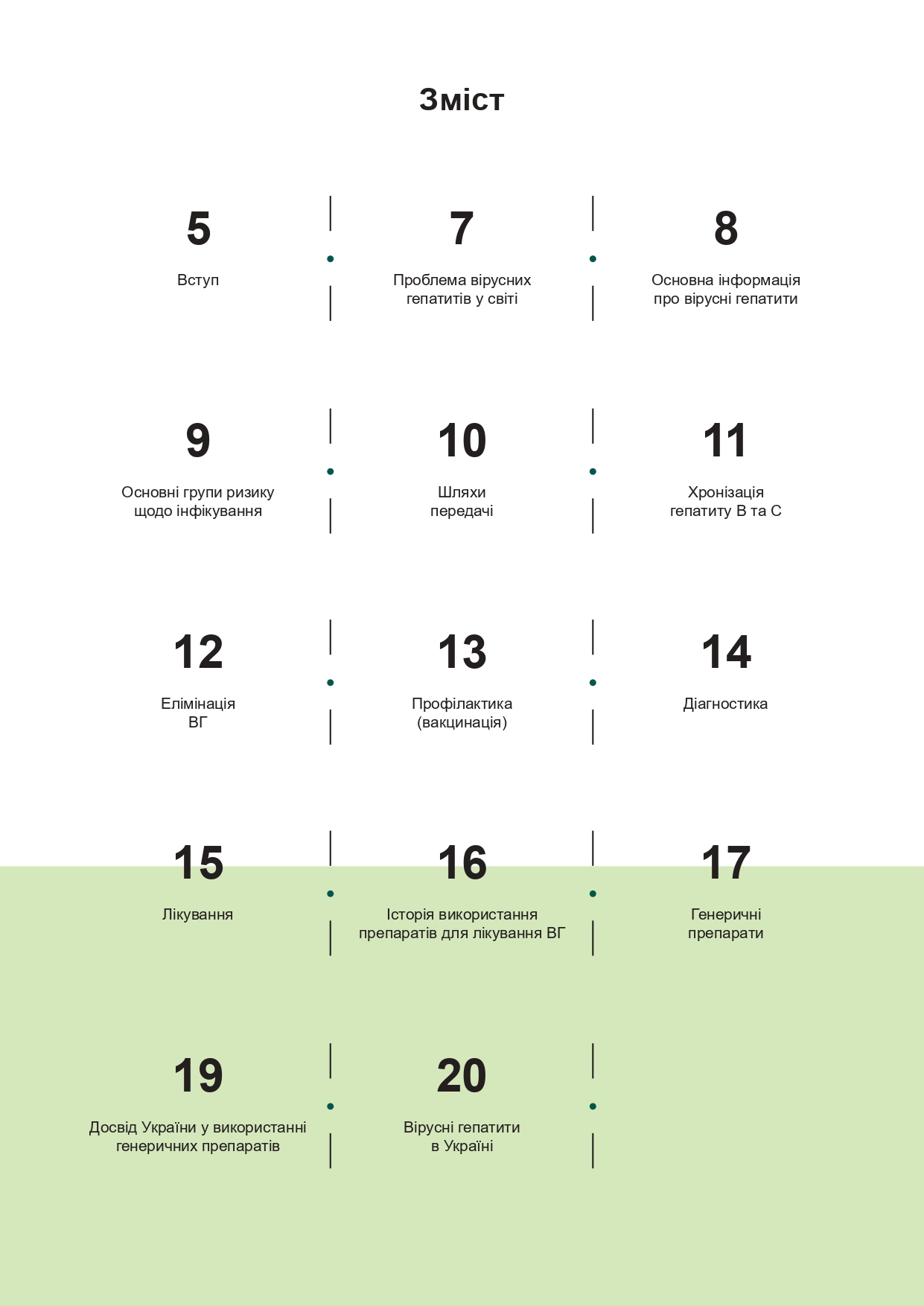 Зміст

5
Вступ

7
Проблема вірусних гепатитів у світі

8
Основна інформація про вірусні гепатити

9
Основні групи ризику щодо інфікування

10
Шляхи передачі

11
Хронізація гепатиту В та С

12
Елімінація ВГ

13
Профілактика (вакцинація)

14
Діагностика

15
Лікування

16
Історія використання препаратів для лікування ВГ

17
Генеричні препарати

19
Досвід України у використанні генеричних препаратів

20
Вірусні гепатити в Україні